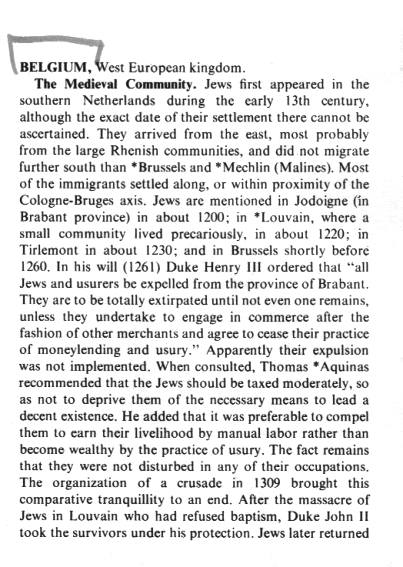 BELGIUM, West European kingdom.

The Medieval Community. Jews first appeared in the southern Netherlands during the early 13th century, although the exact date of their settlement there cannot be ascertained. They arrived from the east, most probably from the large Rhenish communities, and did not migrate further south than *Brussels and *Mechlin (Malines). Most of the immigrants settled along, or within proximity of the Cologne-Bruges axis. Jews are mentioned in Jodoigne (in Brabant province) in about 1200; in *Louvain, where a small community lived precariously, in about 1220; in Tirlemont in about 1230; and in Brussels shortly before 1260. In his will (1261) Duke Henry III ordered that "all Jews and usurers be expelled from the province of Brabant. They are to be totally extirpated until not even one remains, unless they undertake to engage in commerce after the fashion of other merchants and agree to cease their practice of moneylending and usury." Apparently their expulsion was not implemented. When consulted, Thomas *Aquinas recommended that the Jews should be taxed moderately, so as not to deprive them of the necessary means to lead a decent existence. He added that it was preferable to compel them to earn their livelihood by manual labor rather than become wealthy by the practice of usury. The fact remains that they were not disturbed in any of their occupations. The organization of a crusade in 1309 brought this comparative tranquillity to an end. After the massacre of Jews in Louvain who had refused baptism, Duke John II took the survivors under his protection. Jews later returned